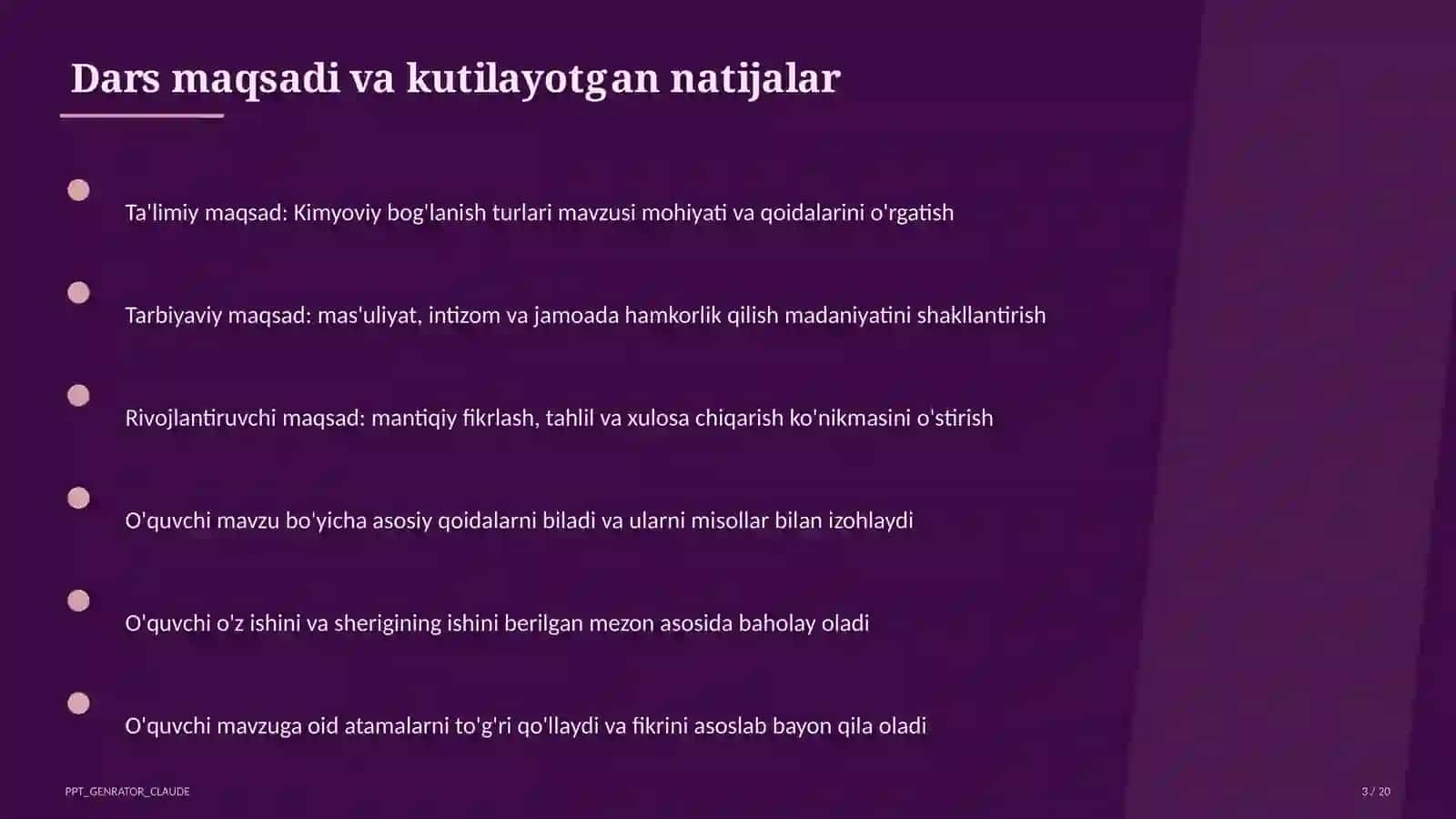 Dars maqsadi va kutilayotgan natijalar

Ta'limiy maqsad: Kimyoviy bog'lanish turlari mavzusi mohiyati va qoidalarini o'rgatish

Tarbiyaviy maqsad: mas'uliyat, intizom va jamoada hamkorlik qilish madaniyatini shakllantirish

Rivojlantiruvchi maqsad: mantiqiy fikrlash, tahlil va xulosa chiqarish ko'nikmasini o'stirish

O'quvchi mavzu bo'yicha asosiy qoidalarni biladi va ularni misollar bilan izohlaydi

O'quvchi o'z ishini va sherigining ishini berilgan mezon asosida baholay oladi

O'quvchi mavzuga oid atamalarni to'g'ri qo'llaydi va fikrini asoslab bayon qila oladi

PPT_GENRATOR_CLAUDE

3 / 20